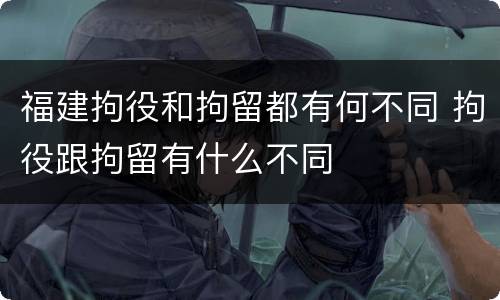 福建拘役和拘留都有何不同 拘役跟拘留有什么不同